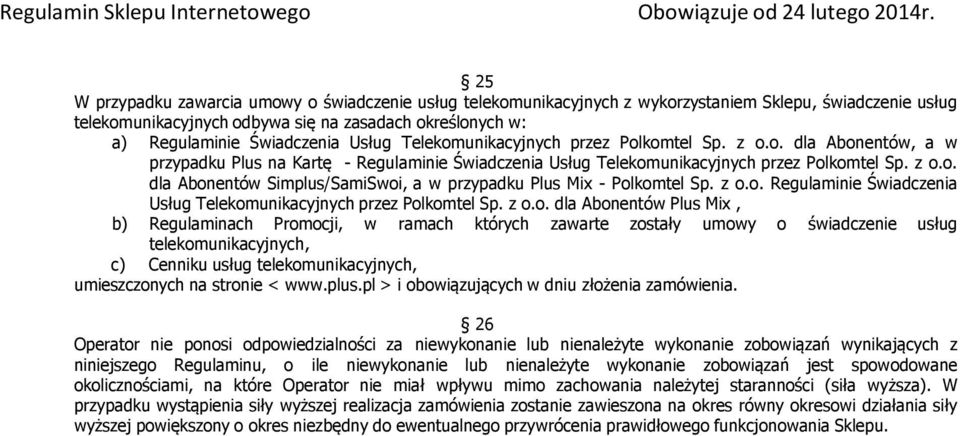 Regulamin Sklepu Internetowego Obowiązuje od 24 lutego 2014r.

§ 25
W przypadku zawarcia umowy o świadczenie usług telekomunikacyjnych z wykorzystaniem Sklepu, świadczenie usług telekomunikacyjnych odbywa się na zasadach określonych w:
a) Regulaminie Świadczenia Usług Telekomunikacyjnych przez Polkomtel Sp. z o.o. dla Abonentów, a w przypadku Plus na Kartę - Regulaminie Świadczenia Usług Telekomunikacyjnych przez Polkomtel Sp. z o.o. dla Abonentów Simplus/SamiSwoi, a w przypadku Plus Mix - Polkomtel Sp. z o.o. Regulaminie Świadczenia Usług Telekomunikacyjnych przez Polkomtel Sp. z o.o. dla Abonentów Plus Mix ,
b) Regulaminach Promocji, w ramach których zawarte zostały umowy o świadczenie usług telekomunikacyjnych,
c) Cenniku usług telekomunikacyjnych,
umieszczonych na stronie < www.plus.pl > i obowiązujących w dniu złożenia zamówienia.

§ 26
Operator nie ponosi odpowiedzialności za niewykonanie lub nienależyte wykonanie zobowiązań wynikających z niniejszego Regulaminu, o ile niewykonanie lub nienależyte wykonanie zobowiązań jest spowodowane okolicznościami, na które Operator nie miał wpływu mimo zachowania należytej staranności (siła wyższa). W przypadku wystąpienia siły wyższej realizacja zamówienia zostanie zawieszona na okres równy okresowi działania siły wyższej powiększony o okres niezbędny do ewentualnego przywrócenia prawidłowego funkcjonowania Sklepu.